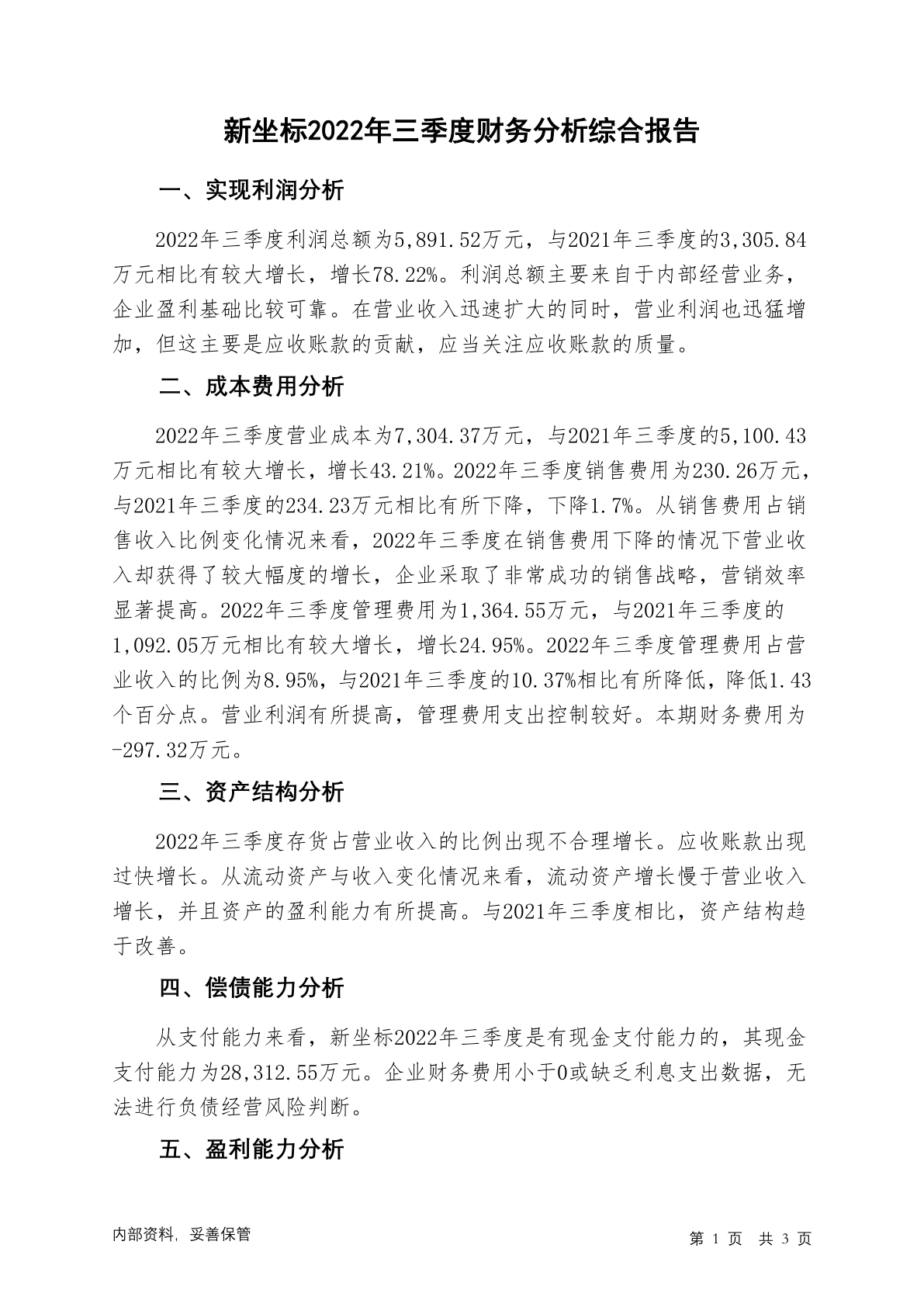 新坐标2022年三季度财务分析综合报告

一、实现利润分析

2022年三季度利润总额为5,891.52万元，与2021年三季度的3,305.84万元相比有较大增长，增长78.22%。利润总额主要来自于内部经营业务，企业盈利基础比较可靠。在营业收入迅速扩大的同时，营业利润也迅猛增加，但这主要是应收账款的贡献，应当关注应收账款的质量。

二、成本费用分析

2022年三季度营业成本为7,304.37万元，与2021年三季度的5,100.43万元相比有较大增长，增长43.21%。2022年三季度销售费用为230.26万元，与2021年三季度的234.23万元相比有所下降，下降1.7%。从销售费用占销售收入比例变化情况来看，2022年三季度在销售费用下降的情况下营业收入却获得了较大幅度的增长，企业采取了非常成功的销售战略，营销效率显著提高。2022年三季度管理费用为1,364.55万元，与2021年三季度的1,092.05万元相比有较大增长，增长24.95%。2022年三季度管理费用占营业收入的比例为8.95%，与2021年三季度的10.37%相比有所降低，降低1.43个百分点。营业利润有所提高，管理费用支出控制较好。本期财务费用为-297.32万元。

三、资产结构分析

2022年三季度存货占营业收入的比例出现不合理增长。应收账款出现过快增长。从流动资产与收入变化情况来看，流动资产增长慢于营业收入增长，并且资产的盈利能力有所提高。与2021年三季度相比，资产结构趋于改善。

四、偿债能力分析

从支付能力来看，新坐标2022年三季度是有现金支付能力的，其现金支付能力为28,312.55万元。企业财务费用小于0或缺乏利息支出数据，无法进行负债经营风险判断。

五、盈利能力分析

内部资料，妥善保管

第 1 页 共 3 页